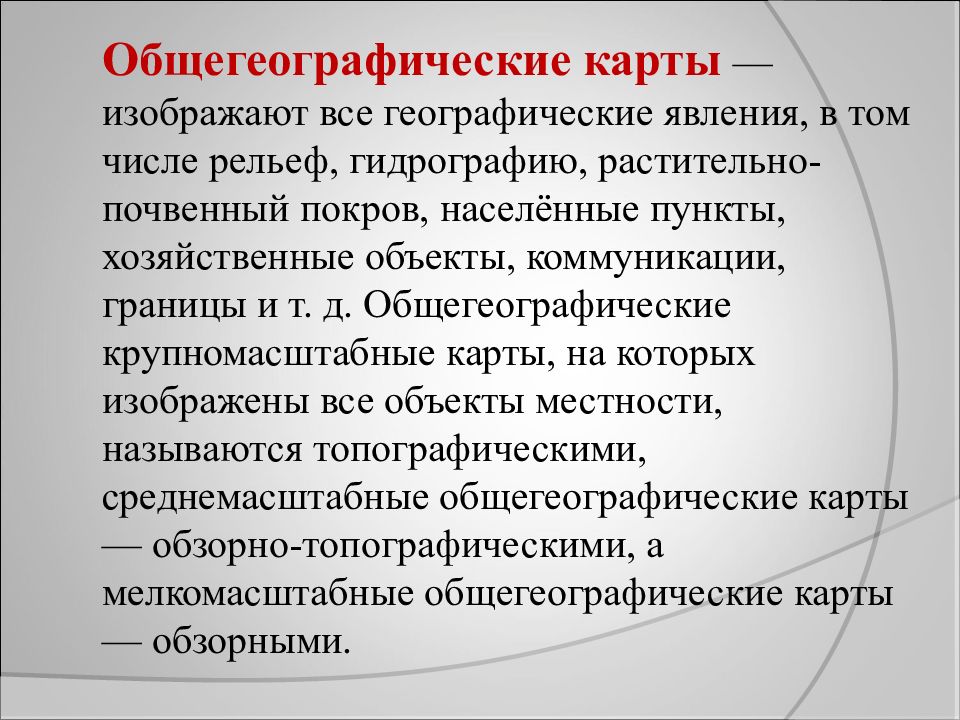 Общегеографические карты — изображают все географические явления, в том числе рельеф, гидрографию, растительно-почвенный покров, населённые пункты, хозяйственные объекты, коммуникации, границы и т. д. Общегеографические крупномасштабные карты, на которых изображены все объекты местности, называются топографическими, среднемасштабные общегеографические карты — обзорно-топографическими, а мелкомасштабные общегеографические карты — обзорными.